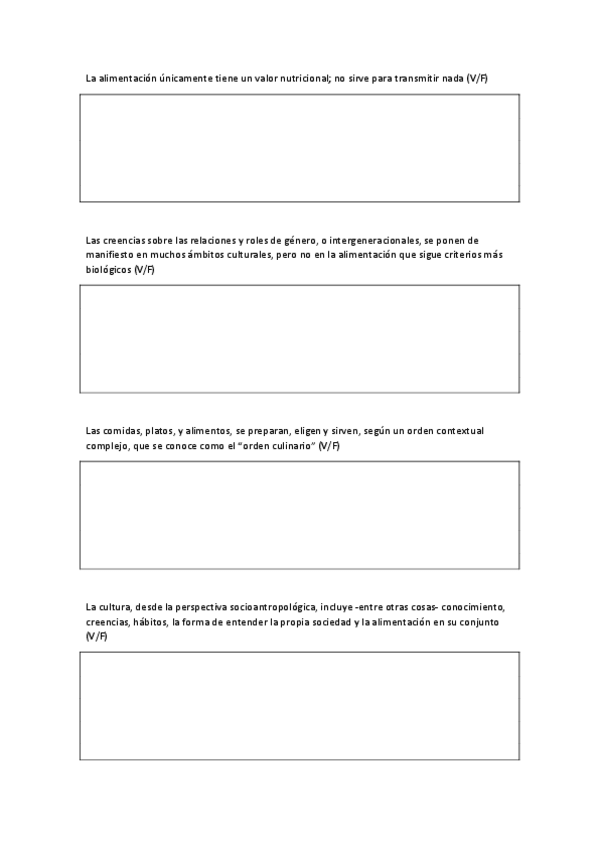 La alimentación únicamente tiene un valor nutricional; no sirve para transmitir nada (V/F)

Las creencias sobre las relaciones y roles de género, o intergeneracionales, se ponen de manifiesto en muchos ámbitos culturales, pero no en la alimentación que sigue criterios más biológicos (V/F)

Las comidas, platos, y alimentos, se preparan, eligen y sirven, según un orden contextual complejo, que se conoce como el "orden culinario" (V/F)

La cultura, desde la perspectiva socioantropológica, incluye -entre otras cosas- conocimiento, creencias, hábitos, la forma de entender la propia sociedad y la alimentación en su conjunto (V/F)